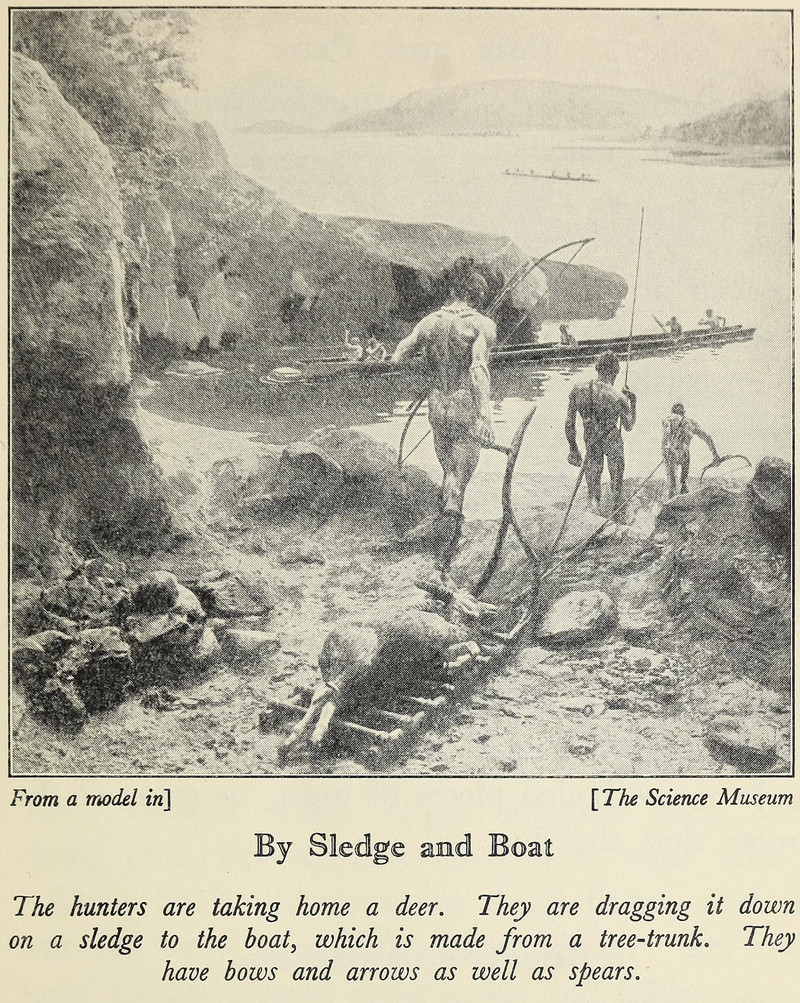 From a model in]  [The Science Museum

By Sledge and Boat

The hunters are taking home a deer. They are dragging it down on a sledge to the boat, which is made from a tree-trunk. They have bows and arrows as well as spears.